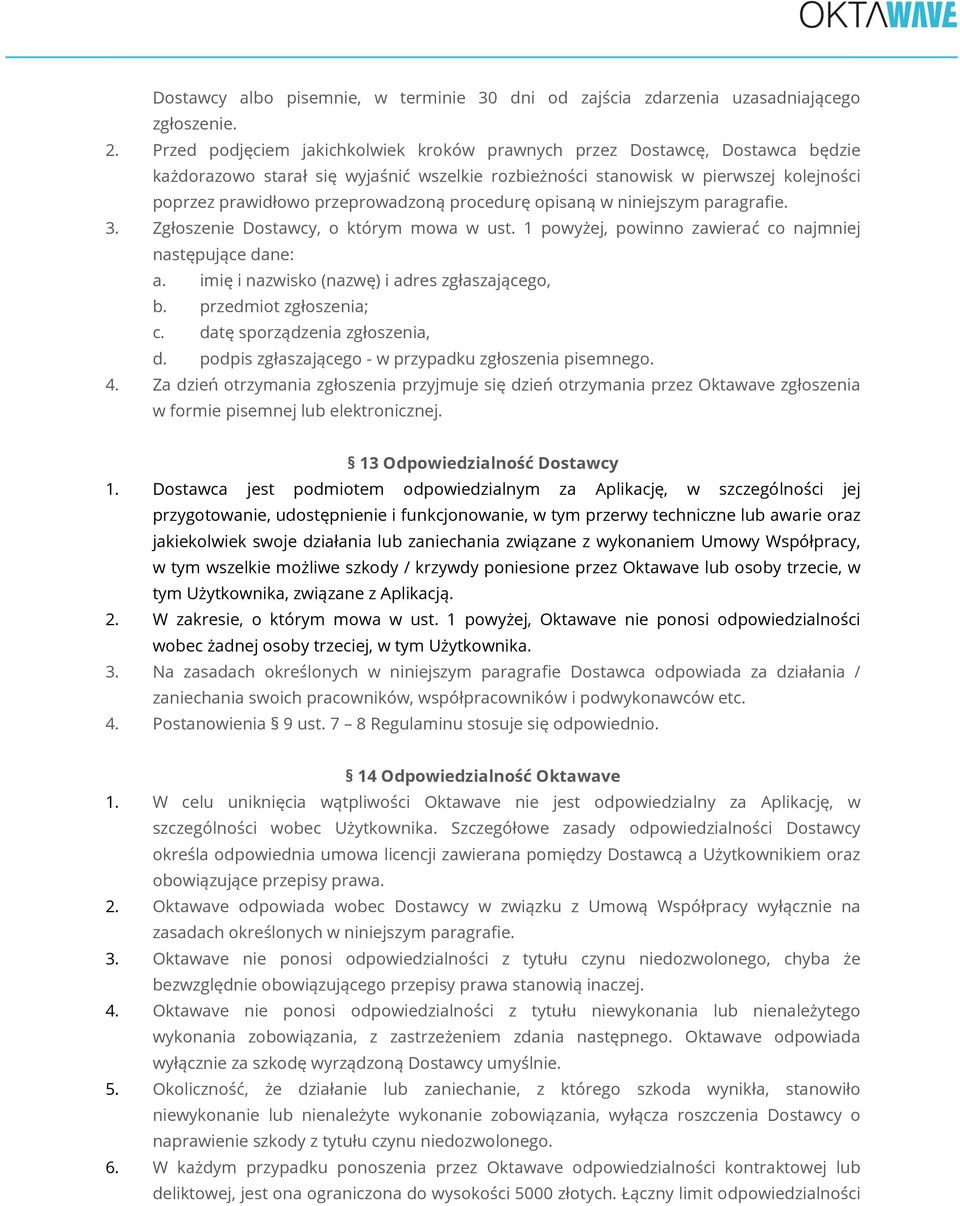 OKTAWAVE

Dostawcy albo pisemnie, w terminie 30 dni od zajścia zdarzenia uzasadniającego zgłoszenie.

2. Przed podjęciem jakichkolwiek kroków prawnych przez Dostawcę, Dostawca będzie każdorazowo starał się wyjaśnić wszelkie rozbieżności stanowisk w pierwszej kolejności poprzez prawidłowo przeprowadzoną procedurę opisaną w niniejszym paragrafie.
3. Zgłoszenie Dostawcy, o którym mowa w ust. 1 powyżej, powinno zawierać co najmniej następujące dane:
a. imię i nazwisko (nazwę) i adres zgłaszającego,
b. przedmiot zgłoszenia;
c. datę sporządzenia zgłoszenia,
d. podpis zgłaszającego - w przypadku zgłoszenia pisemnego.
4. Za dzień otrzymania zgłoszenia przyjmuje się dzień otrzymania przez Oktawave zgłoszenia w formie pisemnej lub elektronicznej.

§ 13 Odpowiedzialność Dostawcy

1. Dostawca jest podmiotem odpowiedzialnym za Aplikację, w szczególności jej przygotowanie, udostępnienie i funkcjonowanie, w tym przerwy techniczne lub awarie oraz jakiekolwiek swoje działania lub zaniechania związane z wykonaniem Umowy Współpracy, w tym wszelkie możliwe szkody / krzywdy poniesione przez Oktawave lub osoby trzecie, w tym Użytkownika, związane z Aplikacją.
2. W zakresie, o którym mowa w ust. 1 powyżej, Oktawave nie ponosi odpowiedzialności wobec żadnej osoby trzeciej, w tym Użytkownika.
3. Na zasadach określonych w niniejszym paragrafie Dostawca odpowiada za działania / zaniechania swoich pracowników, współpracowników i podwykonawców etc.
4. Postanowienia § 9 ust. 7 – 8 Regulaminu stosuje się odpowiednio.

§ 14 Odpowiedzialność Oktawave

1. W celu uniknięcia wątpliwości Oktawave nie jest odpowiedzialny za Aplikację, w szczególności wobec Użytkownika. Szczegółowe zasady odpowiedzialności Dostawcy określa odpowiednia umowa licencji zawierana pomiędzy Dostawcą a Użytkownikiem oraz obowiązujące przepisy prawa.
2. Oktawave odpowiada wobec Dostawcy w związku z Umową Współpracy wyłącznie na zasadach określonych w niniejszym paragrafie.
3. Oktawave nie ponosi odpowiedzialności z tytułu czynu niedozwolonego, chyba że bezwzględnie obowiązującego przepisy prawa stanowią inaczej.
4. Oktawave nie ponosi odpowiedzialności z tytułu niewykonania lub nienależytego wykonania zobowiązania, z zastrzeżeniem zdania następnego. Oktawave odpowiada wyłącznie za szkodę wyrządzoną Dostawcy umyślnie.
5. Okoliczność, że działanie lub zaniechanie, z którego szkoda wynikła, stanowiło niewykonanie lub nienależyte wykonanie zobowiązania, wyłącza roszczenia Dostawcy o naprawienie szkody z tytułu czynu niedozwolonego.
6. W każdym przypadku ponoszenia przez Oktawave odpowiedzialności kontraktowej lub deliktowej, jest ona ograniczona do wysokości 5000 złotych. Łączny limit odpowiedzialności